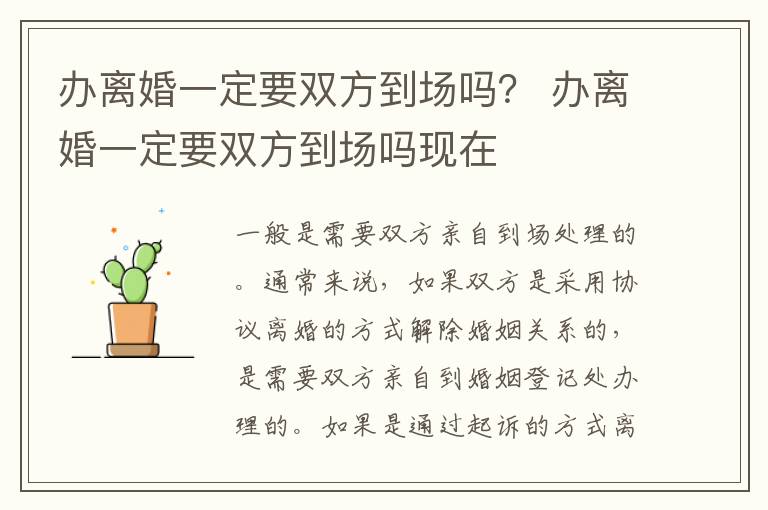 办离婚一定要双方到场吗？ 办离婚一定要双方到场吗现在

一般是需要双方亲自到场处理的。通常来说，如果双方是采用协议离婚的方式解除婚姻关系的，是需要双方亲自到婚姻登记处办理的。如果是通过起诉的方式离